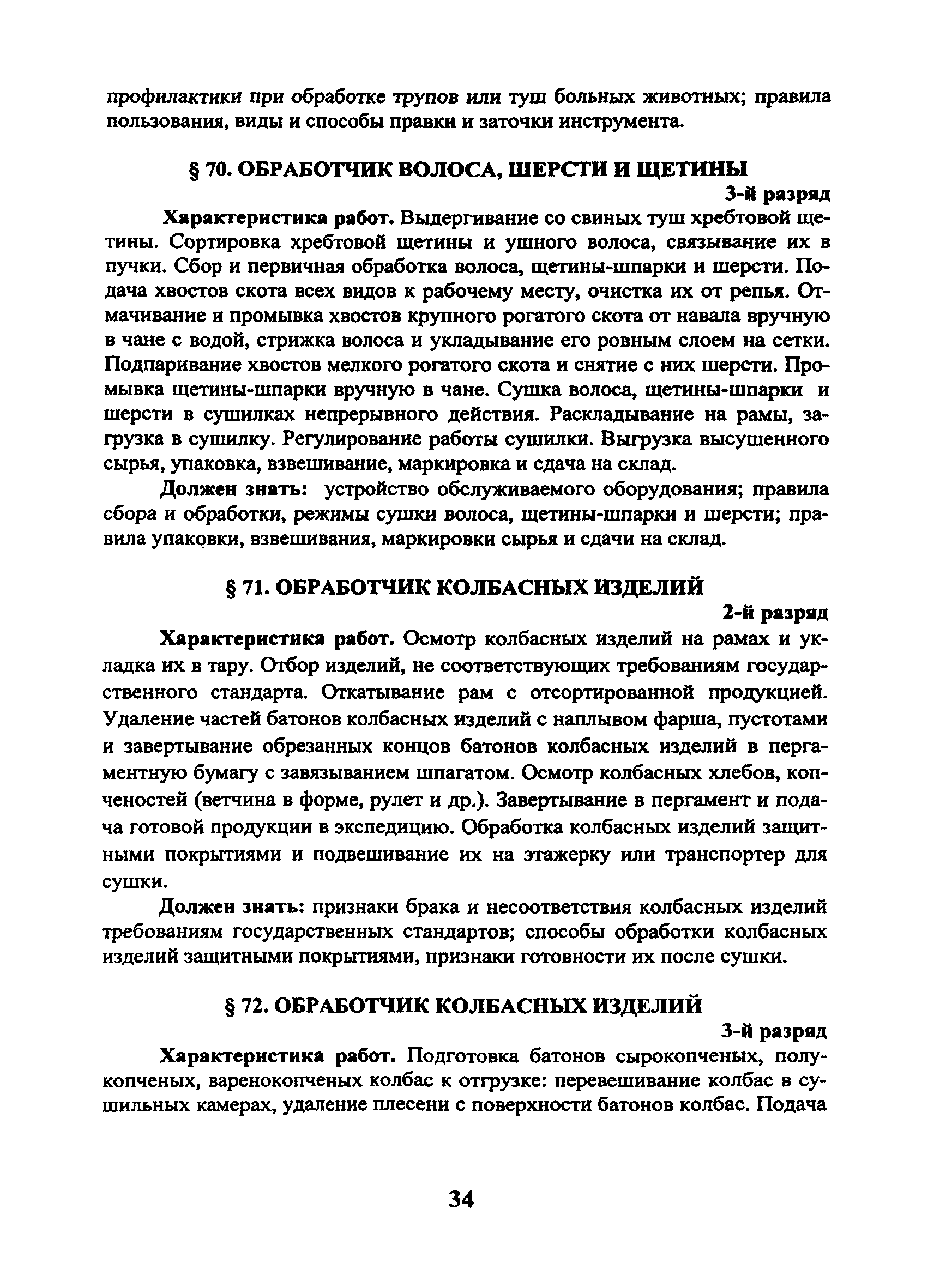 профилактики при обработке трупов или туш больных животных; правила пользования, виды и способы правки и заточки инструмента.

§ 70. ОБРАБОТЧИК ВОЛОСА, ШЕРСТИ И ЩЕТИНЫ

3-й разряд

Характеристика работ. Выдергивание со свиных туш хребтовой щетины. Сортировка хребтовой щетины и ушного волоса, связывание их в пучки. Сбор и первичная обработка волоса, щетины-шпарки и шерсти. Подача хвостов скота всех видов к рабочему месту, очистка их от репья. Отмачивание и промывка хвостов крупного рогатого скота от навала вручную в чане с водой, стрижка волоса и укладывание его ровным слоем на сетки. Подпаривание хвостов мелкого рогатого скота и снятие с них шерсти. Промывка щетины-шпарки вручную в чане. Сушка волоса, щетины-шпарки и шерсти в сушилках непрерывного действия. Раскладывание на рамы, загрузка в сушилку. Регулирование работы сушилки. Выгрузка высушенного сырья, упаковка, взвешивание, маркировка и сдача на склад.

Должен знать: устройство обслуживаемого оборудования; правила сбора и обработки, режимы сушки волоса, щетины-шпарки и шерсти; правила упаковки, взвешивания, маркировки сырья и сдачи на склад.

§ 71. ОБРАБОТЧИК КОЛБАСНЫХ ИЗДЕЛИЙ

2-й разряд

Характеристика работ. Осмотр колбасных изделий на рамах и укладка их в тару. Отбор изделий, не соответствующих требованиям государственного стандарта. Откатывание рам с отсортированной продукцией. Удаление частей батонов колбасных изделий с наплывом фарша, пустотами и завертывание обрезанных концов батонов колбасных изделий в пергаментную бумагу с завязыванием шпагатом. Осмотр колбасных хлебов, копченостей (ветчина в форме, рулет и др.). Завертывание в пергамент и подача готовой продукции в экспедицию. Обработка колбасных изделий защитными покрытиями и подвешивание их на этажерку или транспортер для сушки.

Должен знать: признаки брака и несоответствия колбасных изделий требованиям государственных стандартов; способы обработки колбасных изделий защитными покрытиями, признаки готовности их после сушки.

§ 72. ОБРАБОТЧИК КОЛБАСНЫХ ИЗДЕЛИЙ

3-й разряд

Характеристика работ. Подготовка батонов сырокопченых, полукопченых, варенокопченых колбас к отгрузке: перевешивание колбас в сушильных камерах, удаление плесени с поверхности батонов колбас. Подача

34